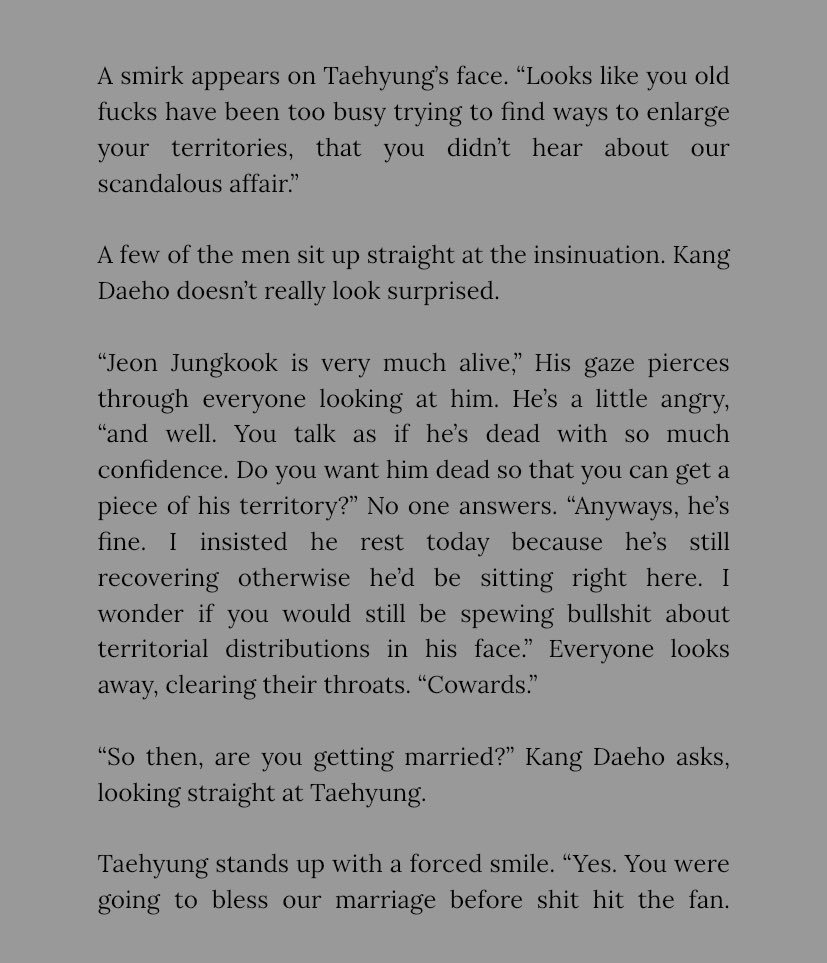 A smirk appears on Taehyung's face. "Looks like you old fucks have been too busy trying to find ways to enlarge your territories, that you didn't hear about our scandalous affair."

A few of the men sit up straight at the insinuation. Kang Daeho doesn't really look surprised.

"Jeon Jungkook is very much alive," His gaze pierces through everyone looking at him. He's a little angry, "and well. You talk as if he's dead with so much confidence. Do you want him dead so that you can get a piece of his territory?" No one answers. "Anyways, he's fine. I insisted he rest today because he's still recovering otherwise he'd be sitting right here. I wonder if you would still be spewing bullshit about territorial distributions in his face." Everyone looks away, clearing their throats. "Cowards."

"So then, are you getting married?" Kang Daeho asks, looking straight at Taehyung.

Taehyung stands up with a forced smile. "Yes. You were going to bless our marriage before shit hit the fan.